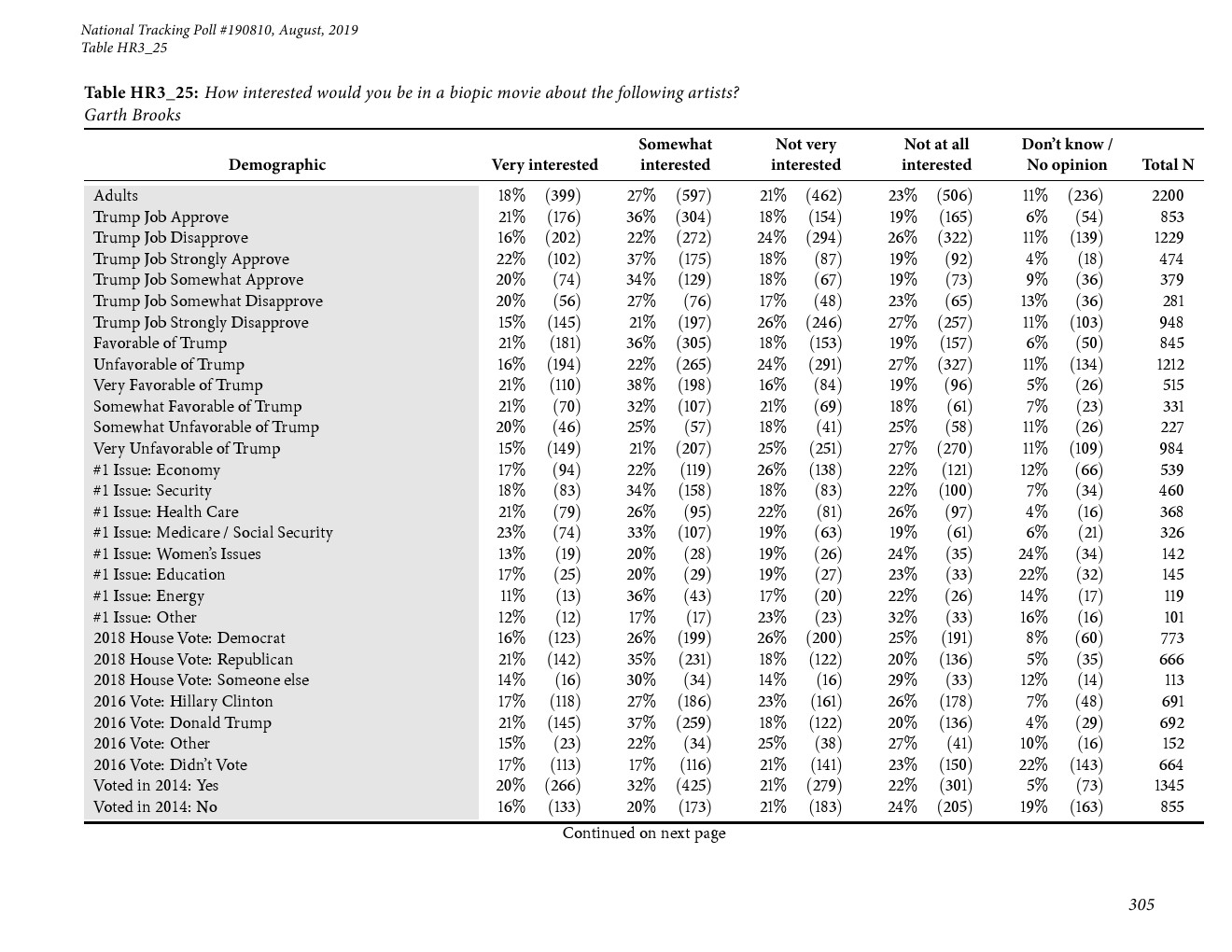 National Tracking Poll #190810, August, 2019
Table HR3_25

Table HR3_25: How interested would you be in a biopic movie about the following artists?
Garth Brooks

| Demographic | Very interested | Somewhat interested | Not very interested | Not at all interested | Don't know / No opinion | Total N |
|---|---|---|---|---|---|---|
| Adults | 18% (399) | 27% (597) | 21% (462) | 23% (506) | 11% (236) | 2200 |
| Trump Job Approve | 21% (176) | 36% (304) | 18% (154) | 19% (165) | 6% (54) | 853 |
| Trump Job Disapprove | 16% (202) | 22% (272) | 24% (294) | 26% (322) | 11% (139) | 1229 |
| Trump Job Strongly Approve | 22% (102) | 37% (175) | 18% (87) | 19% (92) | 4% (18) | 474 |
| Trump Job Somewhat Approve | 20% (74) | 34% (129) | 18% (67) | 19% (73) | 9% (36) | 379 |
| Trump Job Somewhat Disapprove | 20% (56) | 27% (76) | 17% (48) | 23% (65) | 13% (36) | 281 |
| Trump Job Strongly Disapprove | 15% (145) | 21% (197) | 26% (246) | 27% (257) | 11% (103) | 948 |
| Favorable of Trump | 21% (181) | 36% (305) | 18% (153) | 19% (157) | 6% (50) | 845 |
| Unfavorable of Trump | 16% (194) | 22% (265) | 24% (291) | 27% (327) | 11% (134) | 1212 |
| Very Favorable of Trump | 21% (110) | 38% (198) | 16% (84) | 19% (96) | 5% (26) | 515 |
| Somewhat Favorable of Trump | 21% (70) | 32% (107) | 21% (69) | 18% (61) | 7% (23) | 331 |
| Somewhat Unfavorable of Trump | 20% (46) | 25% (57) | 18% (41) | 25% (58) | 11% (26) | 227 |
| Very Unfavorable of Trump | 15% (149) | 21% (207) | 25% (251) | 27% (270) | 11% (109) | 984 |
| #1 Issue: Economy | 17% (94) | 22% (119) | 26% (138) | 22% (121) | 12% (66) | 539 |
| #1 Issue: Security | 18% (83) | 34% (158) | 18% (83) | 22% (100) | 7% (34) | 460 |
| #1 Issue: Health Care | 21% (79) | 26% (95) | 22% (81) | 26% (97) | 4% (16) | 368 |
| #1 Issue: Medicare / Social Security | 23% (74) | 33% (107) | 19% (63) | 19% (61) | 6% (21) | 326 |
| #1 Issue: Women's Issues | 13% (19) | 20% (28) | 19% (26) | 24% (35) | 24% (34) | 142 |
| #1 Issue: Education | 17% (25) | 20% (29) | 19% (27) | 23% (33) | 22% (32) | 145 |
| #1 Issue: Energy | 11% (13) | 36% (43) | 17% (20) | 22% (26) | 14% (17) | 119 |
| #1 Issue: Other | 12% (12) | 17% (17) | 23% (23) | 32% (33) | 16% (16) | 101 |
| 2018 House Vote: Democrat | 16% (123) | 26% (199) | 26% (200) | 25% (191) | 8% (60) | 773 |
| 2018 House Vote: Republican | 21% (142) | 35% (231) | 18% (122) | 20% (136) | 5% (35) | 666 |
| 2018 House Vote: Someone else | 14% (16) | 30% (34) | 14% (16) | 29% (33) | 12% (14) | 113 |
| 2016 Vote: Hillary Clinton | 17% (118) | 27% (186) | 23% (161) | 26% (178) | 7% (48) | 691 |
| 2016 Vote: Donald Trump | 21% (145) | 37% (259) | 18% (122) | 20% (136) | 4% (29) | 692 |
| 2016 Vote: Other | 15% (23) | 22% (34) | 25% (38) | 27% (41) | 10% (16) | 152 |
| 2016 Vote: Didn't Vote | 17% (113) | 17% (116) | 21% (141) | 23% (150) | 22% (143) | 664 |
| Voted in 2014: Yes | 20% (266) | 32% (425) | 21% (279) | 22% (301) | 5% (73) | 1345 |
| Voted in 2014: No | 16% (133) | 20% (173) | 21% (183) | 24% (205) | 19% (163) | 855 |

Continued on next page

305